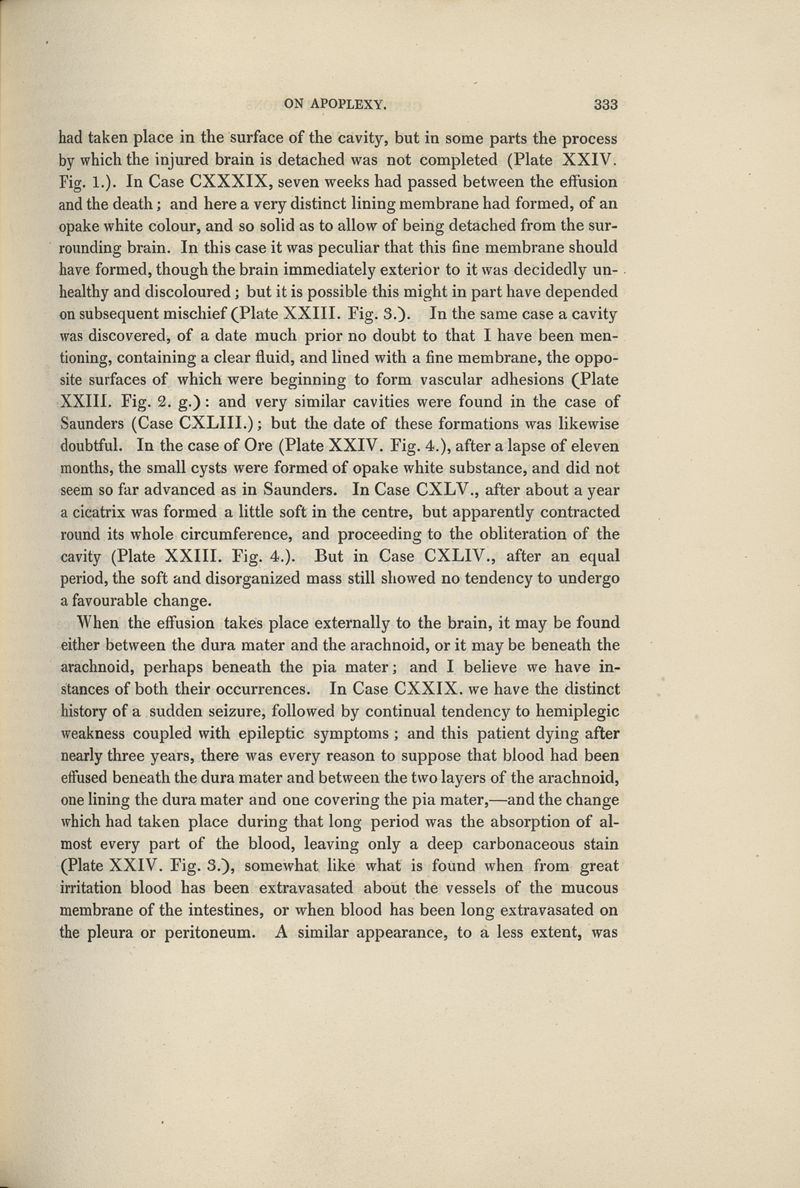 ON APOPLEXY. 333

had taken place in the surface of the cavity, but in some parts the process by which the injured brain is detached was not completed (Plate XXIV. Fig. 1.). In Case CXXXIX, seven weeks had passed between the effusion and the death; and here a very distinct lining membrane had formed, of an opake white colour, and so solid as to allow of being detached from the surrounding brain. In this case it was peculiar that this fine membrane should have formed, though the brain immediately exterior to it was decidedly unhealthy and discoloured; but it is possible this might in part have depended on subsequent mischief (Plate XXIII. Fig. 3.). In the same case a cavity was discovered, of a date much prior no doubt to that I have been mentioning, containing a clear fluid, and lined with a fine membrane, the opposite surfaces of which were beginning to form vascular adhesions (Plate XXIII. Fig. 2. g.): and very similar cavities were found in the case of Saunders (Case CXLIII.); but the date of these formations was likewise doubtful. In the case of Ore (Plate XXIV. Fig. 4.), after a lapse of eleven months, the small cysts were formed of opake white substance, and did not seem so far advanced as in Saunders. In Case CXLV., after about a year a cicatrix was formed a little soft in the centre, but apparently contracted round its whole circumference, and proceeding to the obliteration of the cavity (Plate XXIII. Fig. 4.). But in Case CXLIV., after an equal period, the soft and disorganized mass still showed no tendency to undergo a favourable change.

When the effusion takes place externally to the brain, it may be found either between the dura mater and the arachnoid, or it may be beneath the arachnoid, perhaps beneath the pia mater; and I believe we have instances of both their occurrences. In Case CXXIX. we have the distinct history of a sudden seizure, followed by continual tendency to hemiplegic weakness coupled with epileptic symptoms; and this patient dying after nearly three years, there was every reason to suppose that blood had been effused beneath the dura mater and between the two layers of the arachnoid, one lining the dura mater and one covering the pia mater,—and the change which had taken place during that long period was the absorption of almost every part of the blood, leaving only a deep carbonaceous stain (Plate XXIV. Fig. 3.), somewhat like what is found when from great irritation blood has been extravasated about the vessels of the mucous membrane of the intestines, or when blood has been long extravasated on the pleura or peritoneum. A similar appearance, to a less extent, was